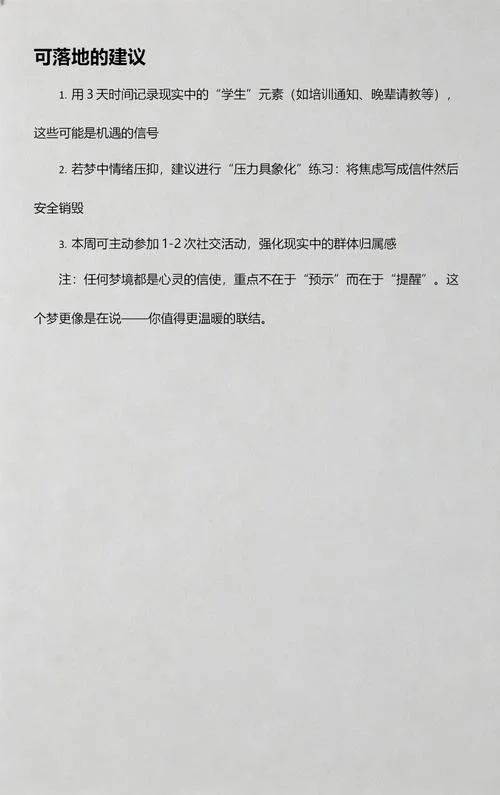 可落地的建议

1. 用 3 天时间记录现实中的“学生”元素（如培训通知、晚辈请教等），这些可能是机遇的信号

2. 若梦中情绪压抑，建议进行“压力具象化”练习：将焦虑写成信件然后安全销毁

3. 本周可主动参加 1-2 次社交活动，强化现实中的群体归属感

注：任何梦境都是心灵的信使，重点不在于“预示”而在于“提醒”。这个梦更像是在说——你值得更温暖的联结。